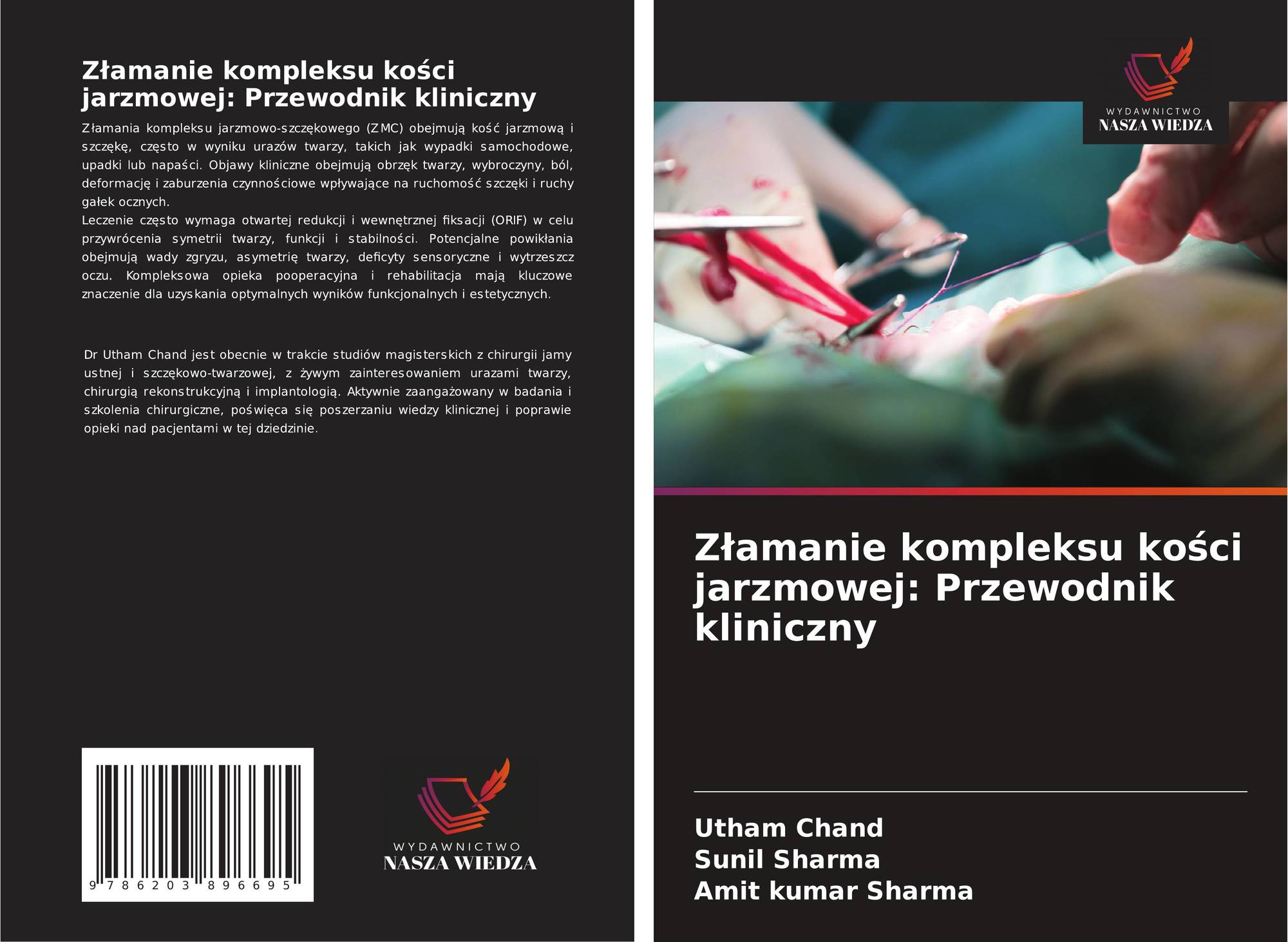 Złamanie kompleksu kości jarzmowej: Przewodnik kliniczny

Złamania kompleksu jarzmowo-szczękowego (ZMC) obejmują kość jarzmową i szczękę, często w wyniku urazów twarzy, takich jak wypadki samochodowe, upadki lub napaści. Objawy kliniczne obejmują obrzęk twarzy, wybroczyny, ból, deformację i zaburzenia czynnościowe wpływające na ruchomość szczęki i ruchy gałek ocznych.

Leczenie często wymaga otwartej redukcji i wewnętrznej fiksacji (ORIF) w celu przywrócenia symetrii twarzy, funkcji i stabilności. Potencjalne powikłania obejmują wady zgryzu, asymetrię twarzy, deficyty sensoryczne i wytrzeszcz oczu. Kompleksowa opieka pooperacyjna i rehabilitacja mają kluczowe znaczenie dla uzyskania optymalnych wyników funkcjonalnych i estetycznych.

Dr Utham Chand jest obecnie w trakcie studiów magisterskich z chirurgii jamy ustnej i szczękowo-twarzowej, z żywym zainteresowaniem urazami twarzy, chirurgią rekonstrukcyjną i implantologią. Aktywnie zaangażowany w badania i szkolenia chirurgiczne, poświęca się poszerzaniu wiedzy klinicznej i poprawie opieki nad pacjentami w tej dziedzinie.

9 786203 896695

WYDAWNICTWO
NASZA WIEDZA

WYDAWNICTWO
NASZA WIEDZA

Złamanie kompleksu kości jarzmowej: Przewodnik kliniczny

Utham Chand
Sunil Sharma
Amit kumar Sharma